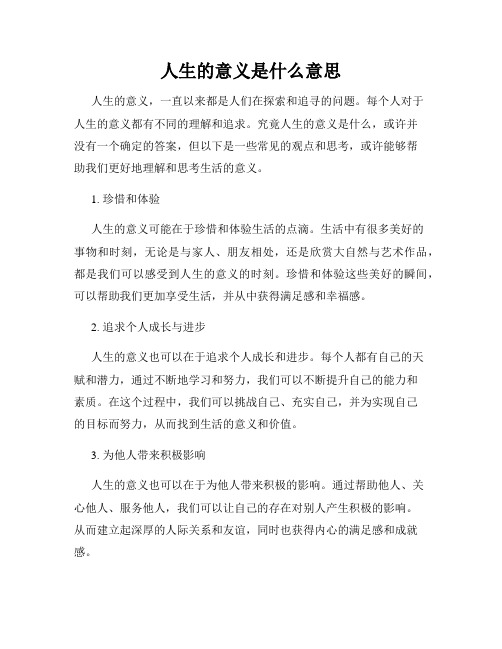 人生的意义是什么意思

人生的意义，一直以来都是人们在探索和追寻的问题。每个人对于人生的意义都有不同的理解和追求。究竟人生的意义是什么，或许并没有一个确定的答案，但以下是一些常见的观点和思考，或许能够帮助我们更好地理解和思考生活的意义。

1. 珍惜和体验

人生的意义可能在于珍惜和体验生活的点滴。生活中有很多美好的事物和时刻，无论是与家人、朋友相处，还是欣赏大自然与艺术作品，都是我们可以感受到人生的意义的时刻。珍惜和体验这些美好的瞬间，可以帮助我们更加享受生活，并从中获得满足感和幸福感。

2. 追求个人成长与进步

人生的意义也可以在于追求个人成长和进步。每个人都有自己的天赋和潜力，通过不断地学习和努力，我们可以不断提升自己的能力和素质。在这个过程中，我们可以挑战自己、充实自己，并为实现自己的目标而努力，从而找到生活的意义和价值。

3. 为他人带来积极影响

人生的意义也可以在于为他人带来积极的影响。通过帮助他人、关心他人、服务他人，我们可以让自己的存在对别人产生积极的影响。从而建立起深厚的人际关系和友谊，同时也获得内心的满足感和成就感。